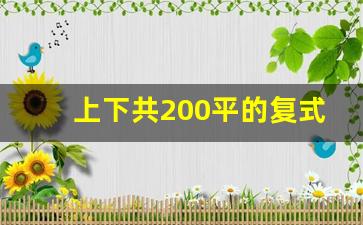 上下共200平的复式